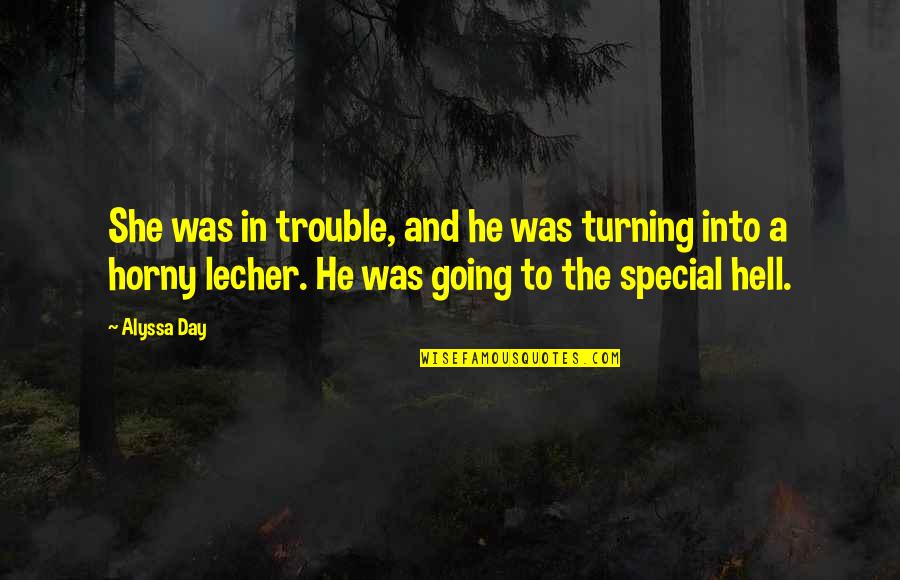 She was in trouble, and he was turning into a horny lecher. He was going to the special hell.

~ Alyssa Day

WISEFAMOUSQUOTES.COM